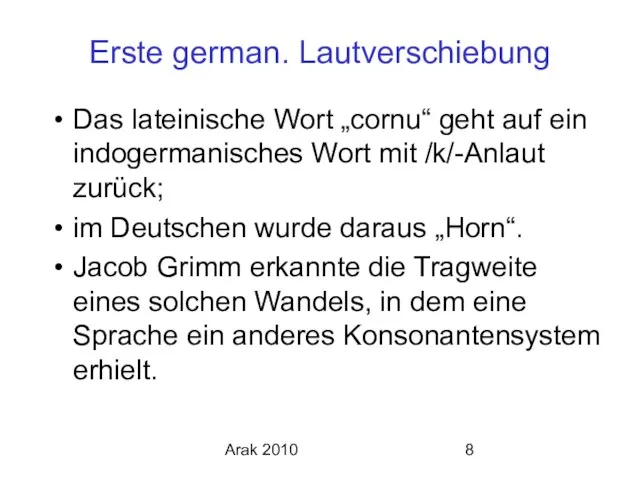 Erste german. Lautverschiebung

• Das lateinische Wort „cornu“ geht auf ein indogermanisches Wort mit /k/-Anlaut zurück;

• im Deutschen wurde daraus „Horn“.

• Jacob Grimm erkannte die Tragweite eines solchen Wandels, in dem eine Sprache ein anderes Konsonantensystem erhielt.

Arak 2010

8